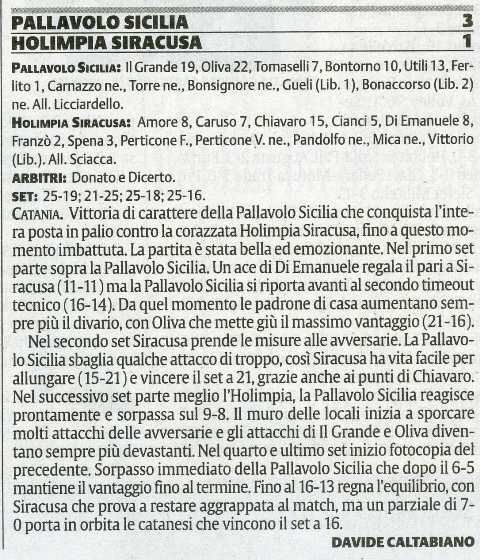 PALLAVOLO SICILIA 3
HOLIMPIA SIRACUSA 1

PALLAVOLO SICILIA: Il Grande 19, Oliva 22, Tomaselli 7, Bontorno 10, Utili 13, Ferlito 1, Carnazzo ne., Torre ne., Bonsignore ne., Gueli (Lib. 1), Bonaccorso (Lib. 2) ne. All. Licciardello.

HOLIMPIA SIRACUSA: Amore 8, Caruso 7, Chiavaro 15, Cianci 5, Di Emanuele 8, Franzò 2, Spena 3, Perticone F., Perticone V. ne., Pandolfo ne., Mica ne., Vittorio (Lib.). All. Sciacca.

ARBITRI: Donato e Dicerto.

SET: 25-19; 21-25; 25-18; 25-16.

CATANIA. Vittoria di carattere della Pallavolo Sicilia che conquista l'intera posta in palio contro la corazzata Holimpia Siracusa, fino a questo momento imbattuta. La partita è stata bella ed emozionante. Nel primo set parte sopra la Pallavolo Sicilia. Un ace di Di Emanuele regala il pari a Siracusa (11-11) ma la Pallavolo Sicilia si riporta avanti al secondo timeout tecnico (16-14). Da quel momento le padrone di casa aumentano sempre più il divario, con Oliva che mette giù il massimo vantaggio (21-16).

Nel secondo set Siracusa prende le misure alle avversarie. La Pallavolo Sicilia sbaglia qualche attacco di troppo, così Siracusa ha vita facile per allungare (15-21) e vincere il set a 21, grazie anche ai punti di Chiavaro. Nel successivo set parte meglio l'Holimpia, la Pallavolo Sicilia reagisce prontamente e sorpassa sul 9-8. Il muro delle locali inizia a sporcare molti attacchi delle avversarie e gli attacchi di Il Grande e Oliva diventano sempre più devastanti. Nel quarto e ultimo set inizio fotocopia del precedente. Sorpasso immediato della Pallavolo Sicilia che dopo il 6-5 mantiene il vantaggio fino al termine. Fino al 16-13 regna l'equilibrio, con Siracusa che prova a restare aggrappata al match, ma un parziale di 7-0 porta in orbita le catanesi che vincono il set a 16.

DAVIDE CALTABIANO